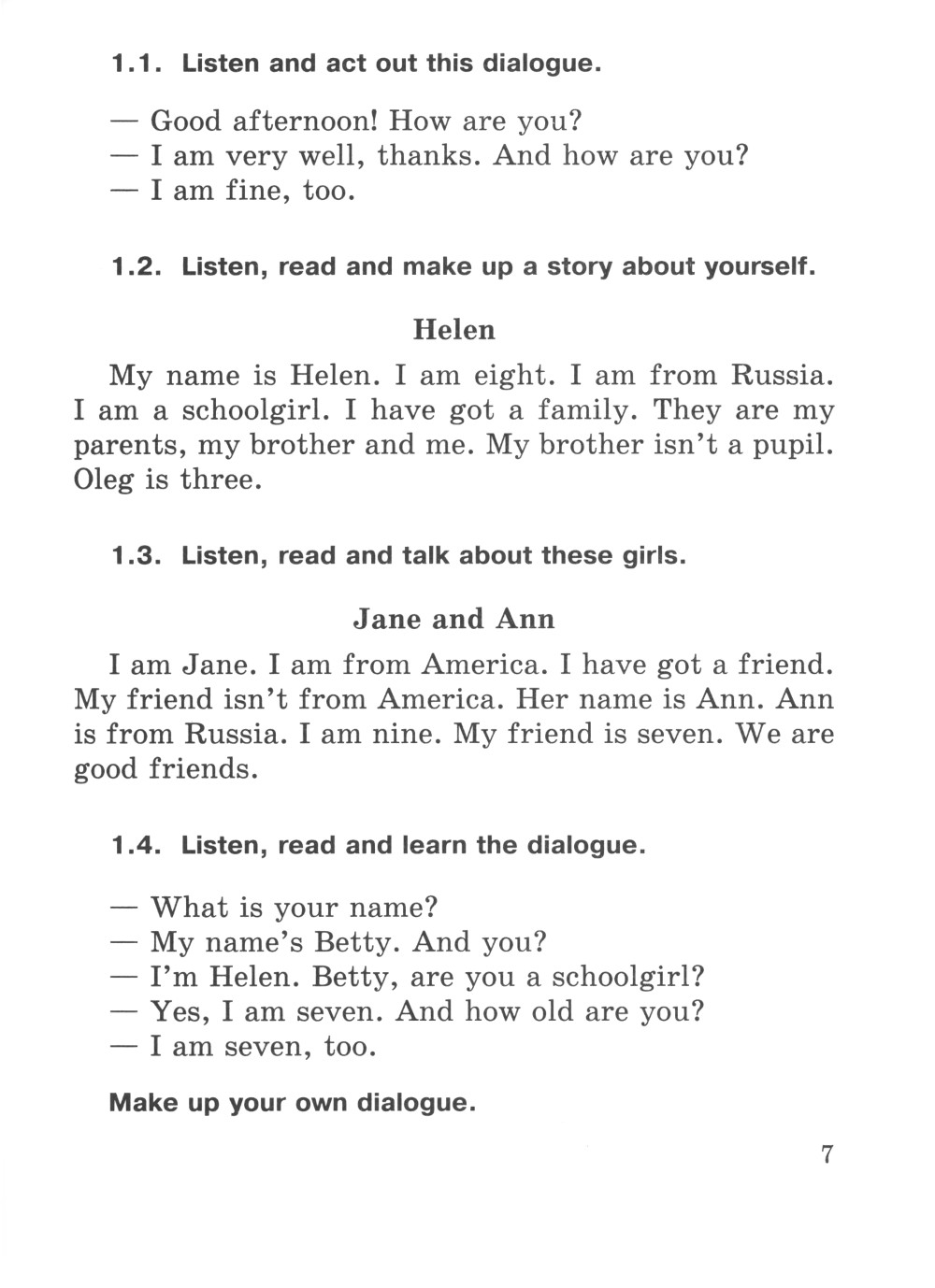 1.1. Listen and act out this dialogue.

— Good afternoon! How are you?
— I am very well, thanks. And how are you?
— I am fine, too.

1.2. Listen, read and make up a story about yourself.

Helen

My name is Helen. I am eight. I am from Russia. I am a schoolgirl. I have got a family. They are my parents, my brother and me. My brother isn't a pupil. Oleg is three.

1.3. Listen, read and talk about these girls.

Jane and Ann

I am Jane. I am from America. I have got a friend. My friend isn't from America. Her name is Ann. Ann is from Russia. I am nine. My friend is seven. We are good friends.

1.4. Listen, read and learn the dialogue.

— What is your name?
— My name's Betty. And you?
— I'm Helen. Betty, are you a schoolgirl?
— Yes, I am seven. And how old are you?
— I am seven, too.

Make up your own dialogue.

7